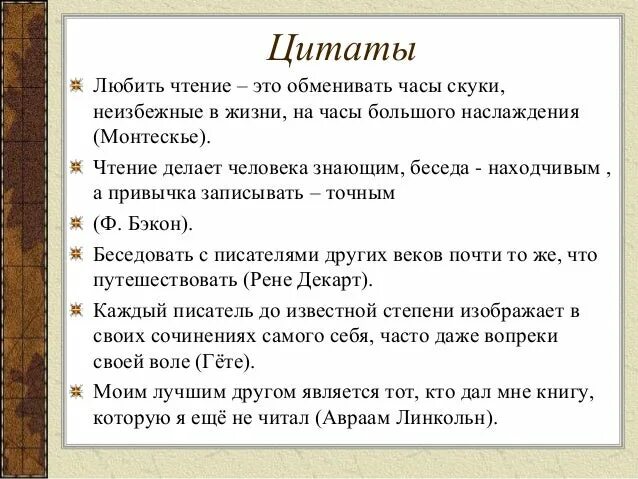 Цитаты

Любить чтение – это обменивать часы скуки, неизбежные в жизни, на часы большого наслаждения (Монтескье).

Чтение делает человека знающим, беседа - находчивым , а привычка записывать – точным

(Ф. Бэкон).

Беседовать с писателями других веков почти то же, что путешествовать (Рене Декарт).

Каждый писатель до известной степени изображает в своих сочинениях самого себя, часто даже вопреки своей воле (Гёте).

Моим лучшим другом является тот, кто дал мне книгу, которую я ещё не читал (Авраам Линкольн).